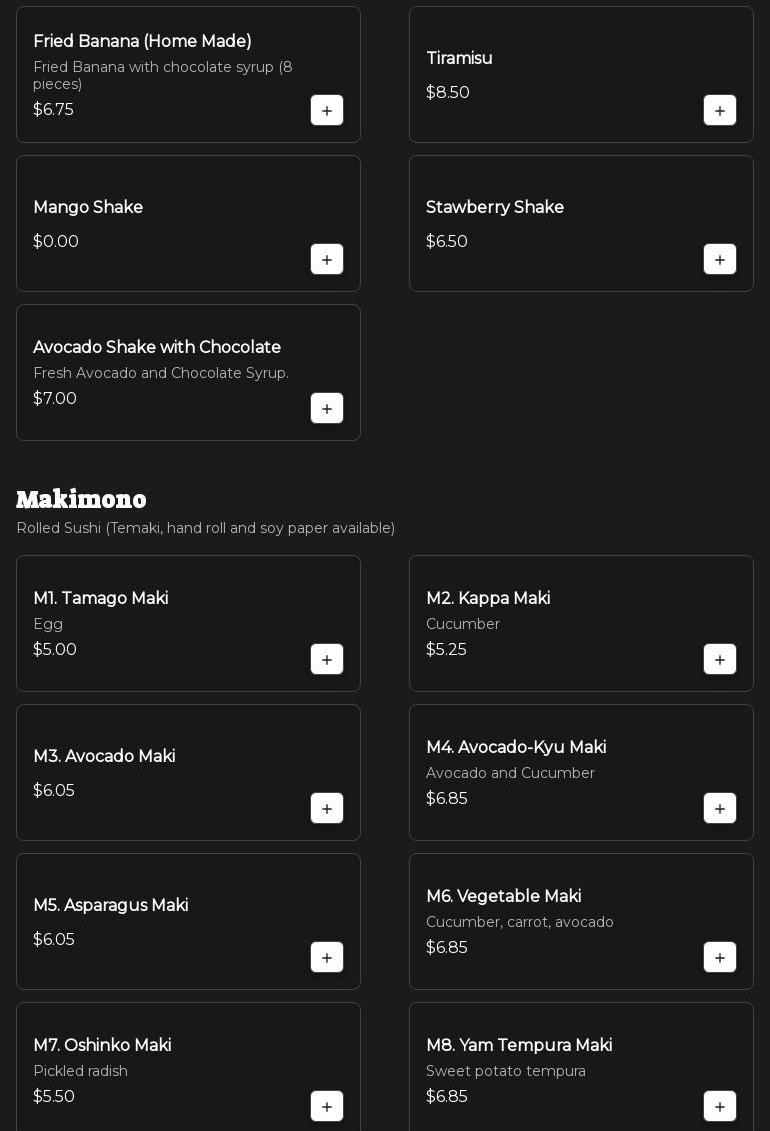 Fried Banana (Home Made)
Fried Banana with chocolate syrup (8 pieces)
$6.75
+

Tiramisu
$8.50
+

Mango Shake
$0.00
+

Stawberry Shake
$6.50
+

Avocado Shake with Chocolate
Fresh Avocado and Chocolate Syrup.
$7.00
+

Makimono
Rolled Sushi (Temaki, hand roll and soy paper available)

M1. Tamago Maki
Egg
$5.00
+

M2. Kappa Maki
Cucumber
$5.25
+

M3. Avocado Maki
$6.05
+

M4. Avocado-Kyu Maki
Avocado and Cucumber
$6.85
+

M5. Asparagus Maki
$6.05
+

M6. Vegetable Maki
Cucumber, carrot, avocado
$6.85
+

M7. Oshinko Maki
Pickled radish
$5.50
+

M8. Yam Tempura Maki
Sweet potato tempura
$6.85
+